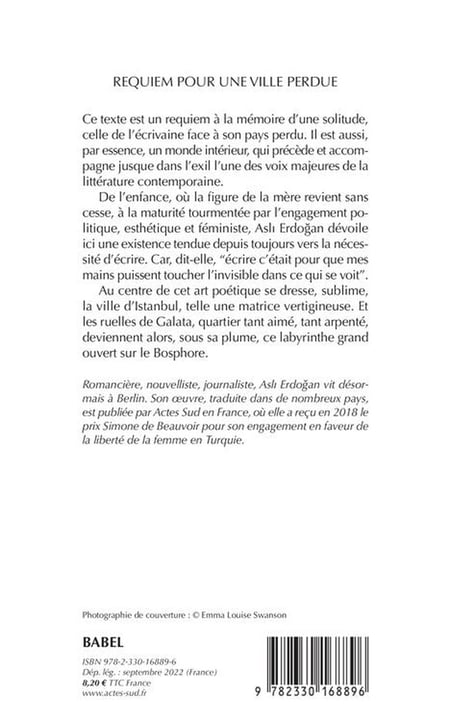 REQUIEM POUR UNE VILLE PERDUE

Ce texte est un requiem à la mémoire d'une solitude, celle de l'écrivaine face à son pays perdu. Il est aussi, par essence, un monde intérieur, qui précède et accompagne jusque dans l'exil l'une des voix majeures de la littérature contemporaine.

De l'enfance, où la figure de la mère revient sans cesse, à la maturité tourmentée par l'engagement politique, esthétique et féministe, Aslı Erdoğan dévoile ici une existence tendue depuis toujours vers la nécessité d'écrire. Car, dit-elle, "écrire c'était pour que mes mains puissent toucher l'invisible dans ce qui se voit".

Au centre de cet art poétique se dresse, sublime, la ville d'Istanbul, telle une matrice vertigineuse. Et les ruelles de Galata, quartier tant aimé, tant arpenté, deviennent alors, sous sa plume, ce labyrinthe grand ouvert sur le Bosphore.

Romancière, nouvelliste, journaliste, Aslı Erdoğan vit désormais à Berlin. Son œuvre, traduite dans de nombreux pays, est publiée par Actes Sud en France, où elle a reçu en 2018 le prix Simone de Beauvoir pour son engagement en faveur de la liberté de la femme en Turquie.

Photographie de couverture : © Emma Louise Swanson

BABEL

ISBN 978-2-330-16889-6
Dép. lég. : septembre 2022 (France)
8,20 € TTC France
www.actes-sud.fr

9 782330 168896